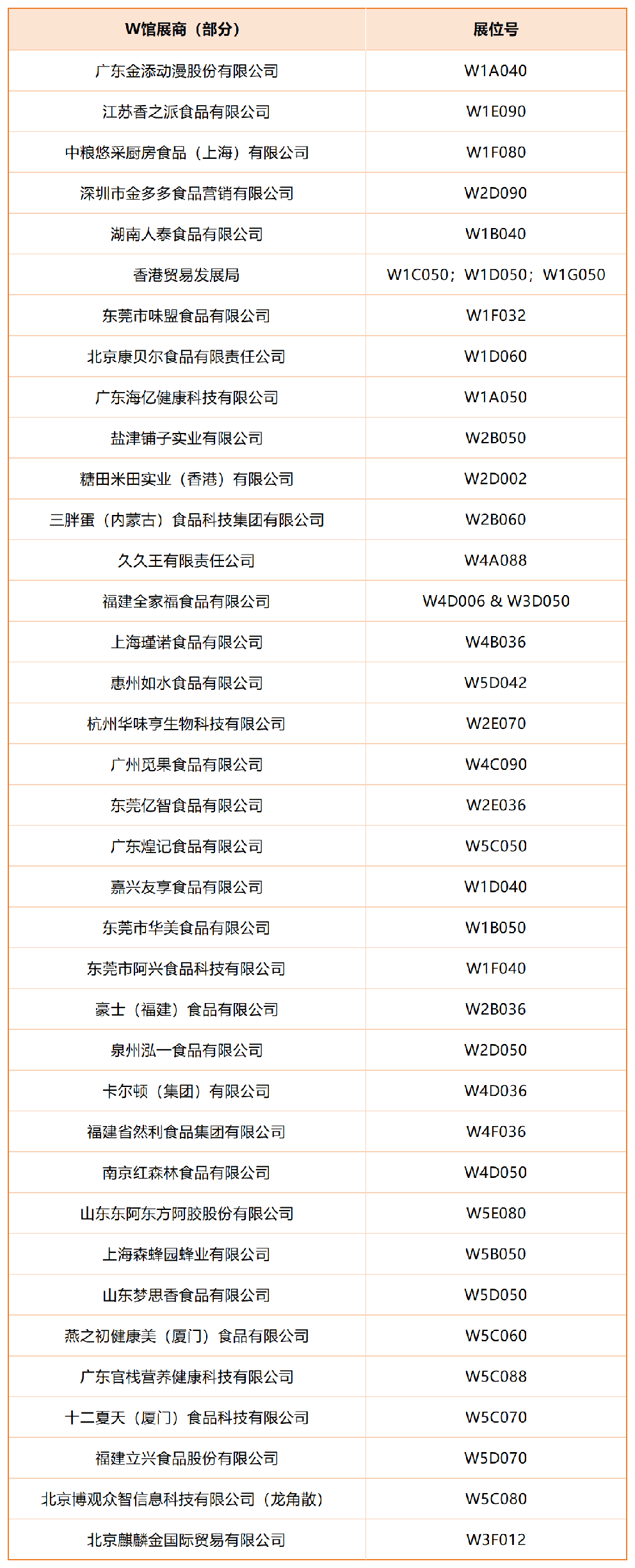 | W馆展商（部分） | 展位号 |
|---|---|
| 广东金添动漫股份有限公司 | W1A040 |
| 江苏香之派食品有限公司 | W1E090 |
| 中粮悠采厨房食品（上海）有限公司 | W1F080 |
| 深圳市金多多食品营销有限公司 | W2D090 |
| 湖南人泰食品有限公司 | W1B040 |
| 香港贸易发展局 | W1C050；W1D050；W1G050 |
| 东莞市味盟食品有限公司 | W1F032 |
| 北京康贝尔食品有限责任公司 | W1D060 |
| 广东海亿健康科技有限公司 | W1A050 |
| 盐津铺子实业有限公司 | W2B050 |
| 糖田米田实业（香港）有限公司 | W2D002 |
| 三胖蛋（内蒙古）食品科技集团有限公司 | W2B060 |
| 久久王有限责任公司 | W4A088 |
| 福建全家福食品有限公司 | W4D006 & W3D050 |
| 上海瑾诺食品有限公司 | W4B036 |
| 惠州如水食品有限公司 | W5D042 |
| 杭州华味亨生物科技有限公司 | W2E070 |
| 广州觅果食品有限公司 | W4C090 |
| 东莞亿智食品有限公司 | W2E036 |
| 广东煌记食品有限公司 | W5C050 |
| 嘉兴友享食品有限公司 | W1D040 |
| 东莞市华美食品有限公司 | W1B050 |
| 东莞市阿兴食品科技有限公司 | W1F040 |
| 豪士（福建）食品有限公司 | W2B036 |
| 泉州泓一食品有限公司 | W2D050 |
| 卡尔顿（集团）有限公司 | W4D036 |
| 福建省然利食品集团有限公司 | W4F036 |
| 南京红森林食品有限公司 | W4D050 |
| 山东东阿东方阿胶股份有限公司 | W5E080 |
| 上海森蜂园蜂业有限公司 | W5B050 |
| 山东梦思香食品有限公司 | W5D050 |
| 燕之初健康美（厦门）食品有限公司 | W5C060 |
| 广东官栈营养健康科技有限公司 | W5C088 |
| 十二夏天（厦门）食品科技有限公司 | W5C070 |
| 福建立兴食品股份有限公司 | W5D070 |
| 北京博观众智信息科技有限公司（龙角散） | W5C080 |
| 北京麒麟金国际贸易有限公司 | W3F012 |